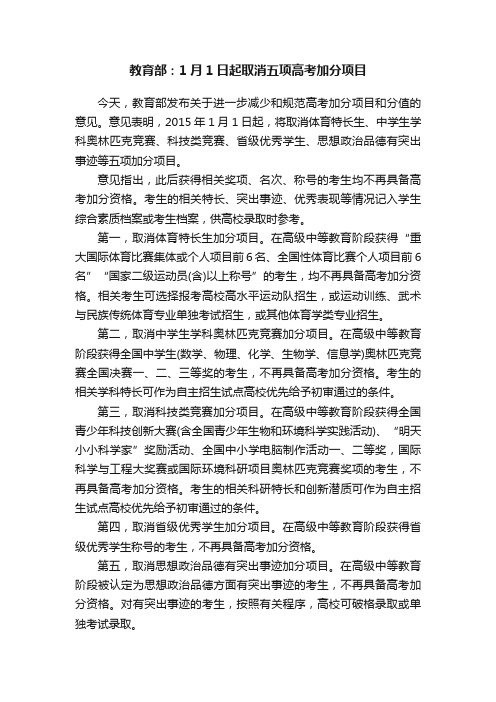 教育部：1月1日起取消五项高考加分项目

今天，教育部发布关于进一步减少和规范高考加分项目和分值的意见。意见表明，2015年1月1日起，将取消体育特长生、中学生学科奥林匹克竞赛、科技类竞赛、省级优秀学生、思想政治品德有突出事迹等五项加分项目。

意见指出，此后获得相关奖项、名次、称号的考生均不再具备高考加分资格。考生的相关特长、突出事迹、优秀表现等情况记入学生综合素质档案或考生档案，供高校录取时参考。

第一，取消体育特长生加分项目。在高级中等教育阶段获得“重大国际体育比赛集体或个人项目前6名、全国性体育比赛个人项目前6名”“国家二级运动员(含)以上称号”的考生，均不再具备高考加分资格。相关考生可选择报考高校高水平运动队招生，或运动训练、武术与民族传统体育专业单独考试招生，或其他体育学类专业招生。

第二，取消中学生学科奥林匹克竞赛加分项目。在高级中等教育阶段获得全国中学生(数学、物理、化学、生物学、信息学)奥林匹克竞赛全国决赛一、二、三等奖的考生，不再具备高考加分资格。考生的相关学科特长可作为自主招生试点高校优先给予初审通过的条件。

第三，取消科技类竞赛加分项目。在高级中等教育阶段获得全国青少年科技创新大赛(含全国青少年生物和环境科学实践活动)、“明天小小科学家”奖励活动、全国中小学电脑制作活动一、二等奖，国际科学与工程大奖赛或国际环境科研项目奥林匹克竞赛奖项的考生，不再具备高考加分资格。考生的相关科研特长和创新潜质可作为自主招生试点高校优先给予初审通过的条件。

第四，取消省级优秀学生加分项目。在高级中等教育阶段获得省级优秀学生称号的考生，不再具备高考加分资格。

第五，取消思想政治品德有突出事迹加分项目。在高级中等教育阶段被认定为思想政治品德方面有突出事迹的考生，不再具备高考加分资格。对有突出事迹的考生，按照有关程序，高校可破格录取或单独考试录取。